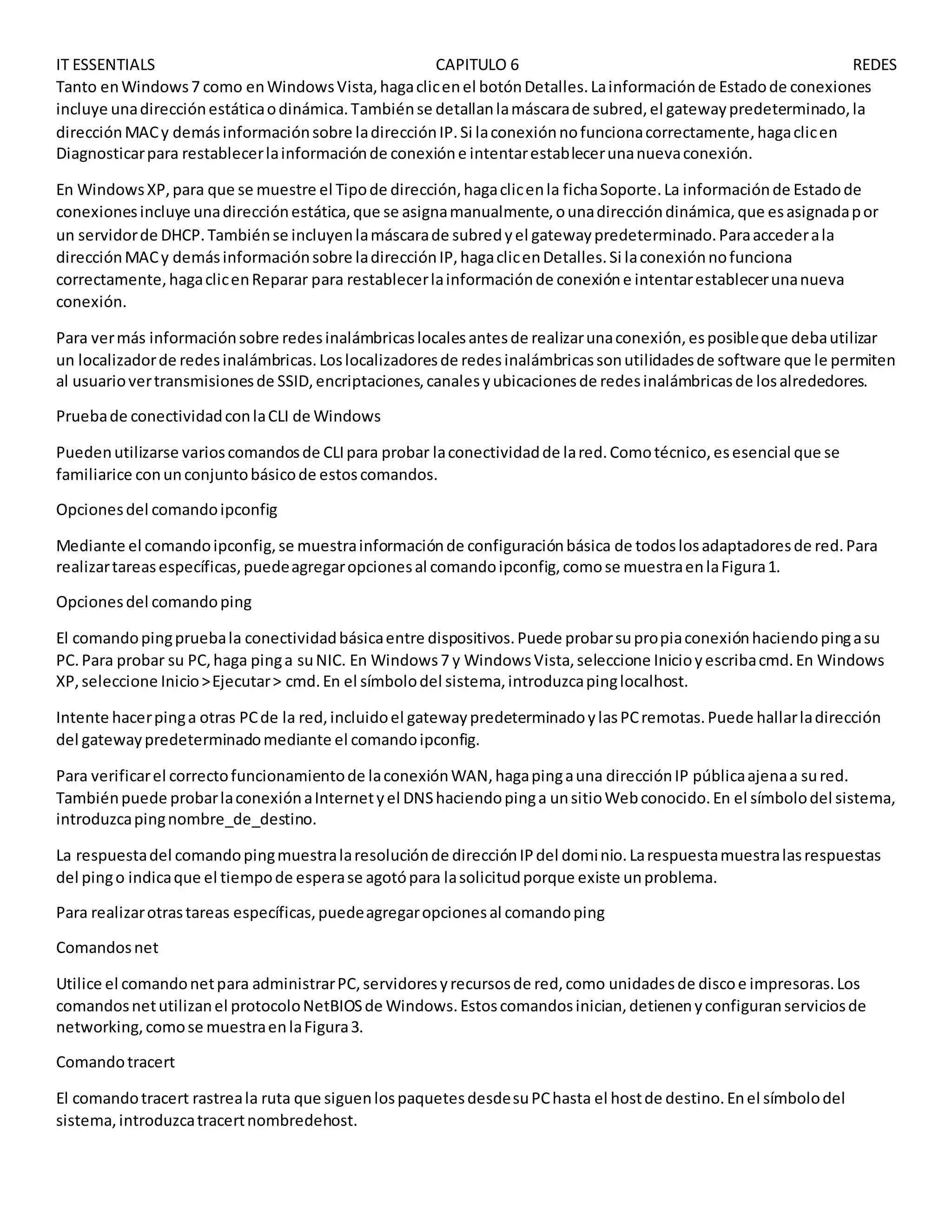 IT ESSENTIALS CAPITULO 6 REDES

Tanto en Windows 7 como en Windows Vista, haga clic en el botón Detalles. La información de Estado de conexiones incluye una dirección estática o dinámica. También se detallan la máscara de subred, el gateway predeterminado, la dirección MAC y demás información sobre la dirección IP. Si la conexión no funciona correctamente, haga clic en Diagnosticar para restablecer la información de conexión e intentar establecer una nueva conexión.

En Windows XP, para que se muestre el Tipo de dirección, haga clic en la ficha Soporte. La información de Estado de conexiones incluye una dirección estática, que se asigna manualmente, o una dirección dinámica, que es asignada p or un servidor de DHCP. También se incluyen la máscara de subred y el gateway predeterminado. Para acceder a la dirección MAC y demás información sobre la dirección IP, haga clic en Detalles. Si la conexión no funciona correctamente, haga clic en Reparar para restablecer la información de conexión e intentar establecer una nueva conexión.

Para ver más información sobre redes inalámbricas locales antes de realizar una conexión, es posible que deba utilizar un localizador de redes inalámbricas. Los localizadores de redes inalámbricas son utilidades de software que le permiten al usuario ver transmisiones de SSID, encriptaciones, canales y ubicaciones de redes inalámbricas de los alrededores.

Prueba de conectividad con la CLI de Windows

Pueden utilizarse varios comandos de CLI para probar la conectividad de la red. Como técnico, es esencial que se familiarice con un conjunto básico de estos comandos.

Opciones del comando ipconfig

Mediante el comando ipconfig, se muestra información de configuración básica de todos los adaptadores de red. Para realizar tareas específicas, puede agregar opciones al comando ipconfig, como se muestra en la Figura 1.

Opciones del comando ping

El comando ping prueba la conectividad básica entre dispositivos. Puede probar su pro pia conexión haciendo ping a su PC. Para probar su PC, haga ping a su NIC. En Windows 7 y Windows Vista, seleccione Inicio y escriba cmd. En Windows XP, seleccione Inicio > Ejecutar > cmd. En el símbolo del sistema, introduzca ping localhost.

Intente hacer ping a otras PC de la red, incluido el gateway predeterminado y las PC remotas. Puede hallar la dirección del gateway predeterminado mediante el comando ipconfig.

Para verificar el correcto funcionamiento de la conexión WAN, haga ping a una dirección IP pública ajena a su red. También puede probar la conexión a Internet y el DNS haciendo ping a un sitio Web conocido. En el símbolo del sistema, introduzca ping nombre_de_destino.

La respuesta del comando ping muestra la resolución de dirección IP del domi nio. La respuesta muestra las respuestas del ping o indica que el tiempo de espera se agotó para la solicitud porque existe un problema.

Para realizar otras tareas específicas, puede agregar opciones al comando ping

Comandos net

Utilice el comando net para administrar PC, servidores y recursos de red, como unidades de disco e impresoras. Los comandos net utilizan el protocolo NetBIOS de Windows. Estos comandos inician, detienen y configuran servicios de networking, como se muestra en la Figura 3.

Comando tracert

El comando tracert rastrea la ruta que siguen los paquetes desde su PC hasta el host de destino. En el símbolo del sistema, introduzca tracert nombredehost.